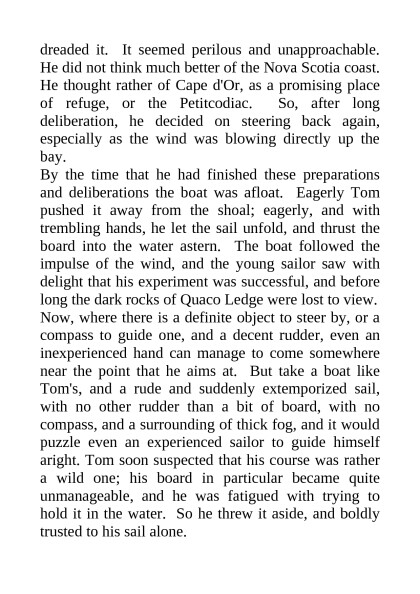 dreaded it. It seemed perilous and unapproachable. He did not think much better of the Nova Scotia coast. He thought rather of Cape d'Or, as a promising place of refuge, or the Petitcodiac. So, after long deliberation, he decided on steering back again, especially as the wind was blowing directly up the bay.
By the time that he had finished these preparations and deliberations the boat was afloat. Eagerly Tom pushed it away from the shoal; eagerly, and with trembling hands, he let the sail unfold, and thrust the board into the water astern. The boat followed the impulse of the wind, and the young sailor saw with delight that his experiment was successful, and before long the dark rocks of Quaco Ledge were lost to view.
Now, where there is a definite object to steer by, or a compass to guide one, and a decent rudder, even an inexperienced hand can manage to come somewhere near the point that he aims at. But take a boat like Tom's, and a rude and suddenly extemporized sail, with no other rudder than a bit of board, with no compass, and a surrounding of thick fog, and it would puzzle even an experienced sailor to guide himself aright. Tom soon suspected that his course was rather a wild one; his board in particular became quite unmanageable, and he was fatigued with trying to hold it in the water. So he threw it aside, and boldly trusted to his sail alone.